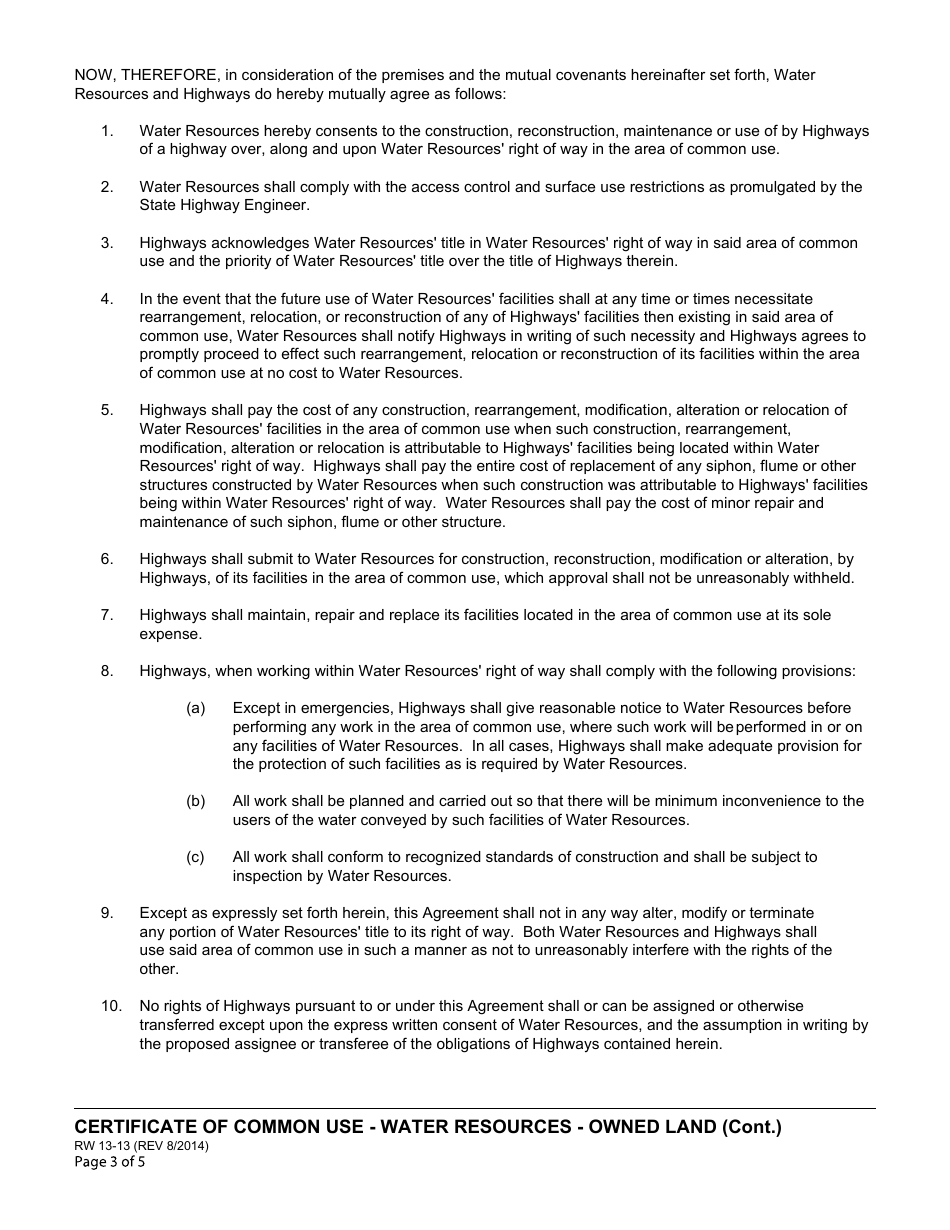 NOW, THEREFORE, in consideration of the premises and the mutual covenants hereinafter set forth, Water Resources and Highways do hereby mutually agree as follows:

1. Water Resources hereby consents to the construction, reconstruction, maintenance or use of by Highways of a highway over, along and upon Water Resources' right of way in the area of common use.

2. Water Resources shall comply with the access control and surface use restrictions as promulgated by the State Highway Engineer.

3. Highways acknowledges Water Resources' title in Water Resources' right of way in said area of common use and the priority of Water Resources' title over the title of Highways therein.

4. In the event that the future use of Water Resources' facilities shall at any time or times necessitate rearrangement, relocation, or reconstruction of any of Highways' facilities then existing in said area of common use, Water Resources shall notify Highways in writing of such necessity and Highways agrees to promptly proceed to effect such rearrangement, relocation or reconstruction of its facilities within the area of common use at no cost to Water Resources.

5. Highways shall pay the cost of any construction, rearrangement, modification, alteration or relocation of Water Resources' facilities in the area of common use when such construction, rearrangement, modification, alteration or relocation is attributable to Highways' facilities being located within Water Resources' right of way. Highways shall pay the entire cost of replacement of any siphon, flume or other structures constructed by Water Resources when such construction was attributable to Highways' facilities being within Water Resources' right of way. Water Resources shall pay the cost of minor repair and maintenance of such siphon, flume or other structure.

6. Highways shall submit to Water Resources for construction, reconstruction, modification or alteration, by Highways, of its facilities in the area of common use, which approval shall not be unreasonably withheld.

7. Highways shall maintain, repair and replace its facilities located in the area of common use at its sole expense.

8. Highways, when working within Water Resources' right of way shall comply with the following provisions:

(a) Except in emergencies, Highways shall give reasonable notice to Water Resources before performing any work in the area of common use, where such work will be performed in or on any facilities of Water Resources. In all cases, Highways shall make adequate provision for the protection of such facilities as is required by Water Resources.

(b) All work shall be planned and carried out so that there will be minimum inconvenience to the users of the water conveyed by such facilities of Water Resources.

(c) All work shall conform to recognized standards of construction and shall be subject to inspection by Water Resources.

9. Except as expressly set forth herein, this Agreement shall not in any way alter, modify or terminate any portion of Water Resources' title to its right of way. Both Water Resources and Highways shall use said area of common use in such a manner as not to unreasonably interfere with the rights of the other.

10. No rights of Highways pursuant to or under this Agreement shall or can be assigned or otherwise transferred except upon the express written consent of Water Resources, and the assumption in writing by the proposed assignee or transferee of the obligations of Highways contained herein.

CERTIFICATE OF COMMON USE - WATER RESOURCES - OWNED LAND (Cont.)
RW 13-13 (REV 8/2014)
Page 3 of 5